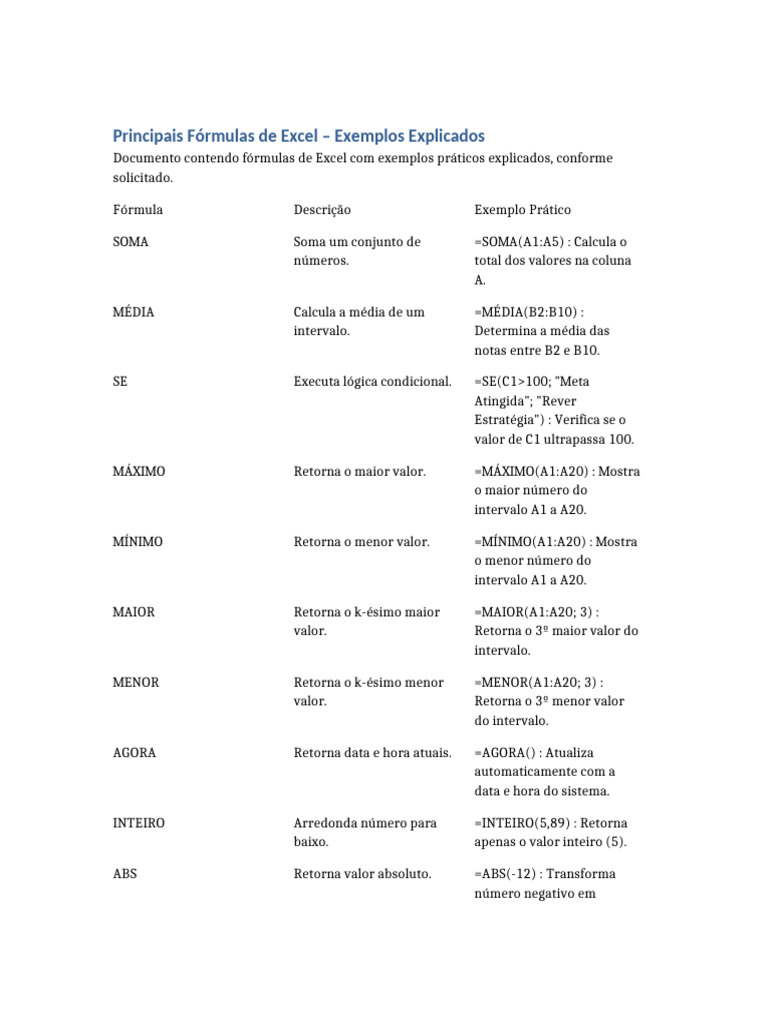 Principais Fórmulas de Excel – Exemplos Explicados

Documento contendo fórmulas de Excel com exemplos práticos explicados, conforme solicitado.

| Fórmula | Descrição | Exemplo Prático |
|---|---|---|
| SOMA | Soma um conjunto de números. | =SOMA(A1:A5) : Calcula o total dos valores na coluna A. |
| MÉDIA | Calcula a média de um intervalo. | =MÉDIA(B2:B10) : Determina a média das notas entre B2 e B10. |
| SE | Executa lógica condicional. | =SE(C1>100; "Meta Atingida"; "Rever Estratégia") : Verifica se o valor de C1 ultrapassa 100. |
| MÁXIMO | Retorna o maior valor. | =MÁXIMO(A1:A20) : Mostra o maior número do intervalo A1 a A20. |
| MÍNIMO | Retorna o menor valor. | =MÍNIMO(A1:A20) : Mostra o menor número do intervalo A1 a A20. |
| MAIOR | Retorna o k-ésimo maior valor. | =MAIOR(A1:A20; 3) : Retorna o 3º maior valor do intervalo. |
| MENOR | Retorna o k-ésimo menor valor. | =MENOR(A1:A20; 3) : Retorna o 3º menor valor do intervalo. |
| AGORA | Retorna data e hora atuais. | =AGORA() : Atualiza automaticamente com a data e hora do sistema. |
| INTEIRO | Arredonda número para baixo. | =INTEIRO(5,89) : Retorna apenas o valor inteiro (5). |
| ABS | Retorna valor absoluto. | =ABS(-12) : Transforma número negativo em |